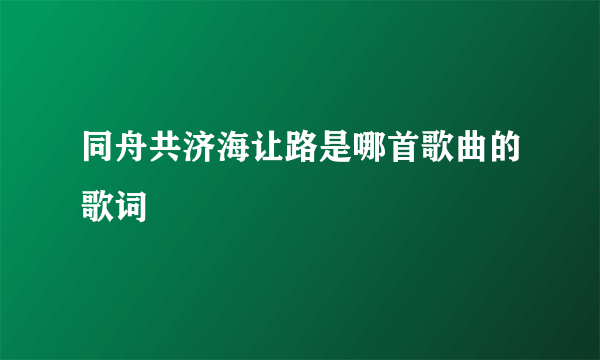 同舟共济海让路是哪首歌曲的歌词